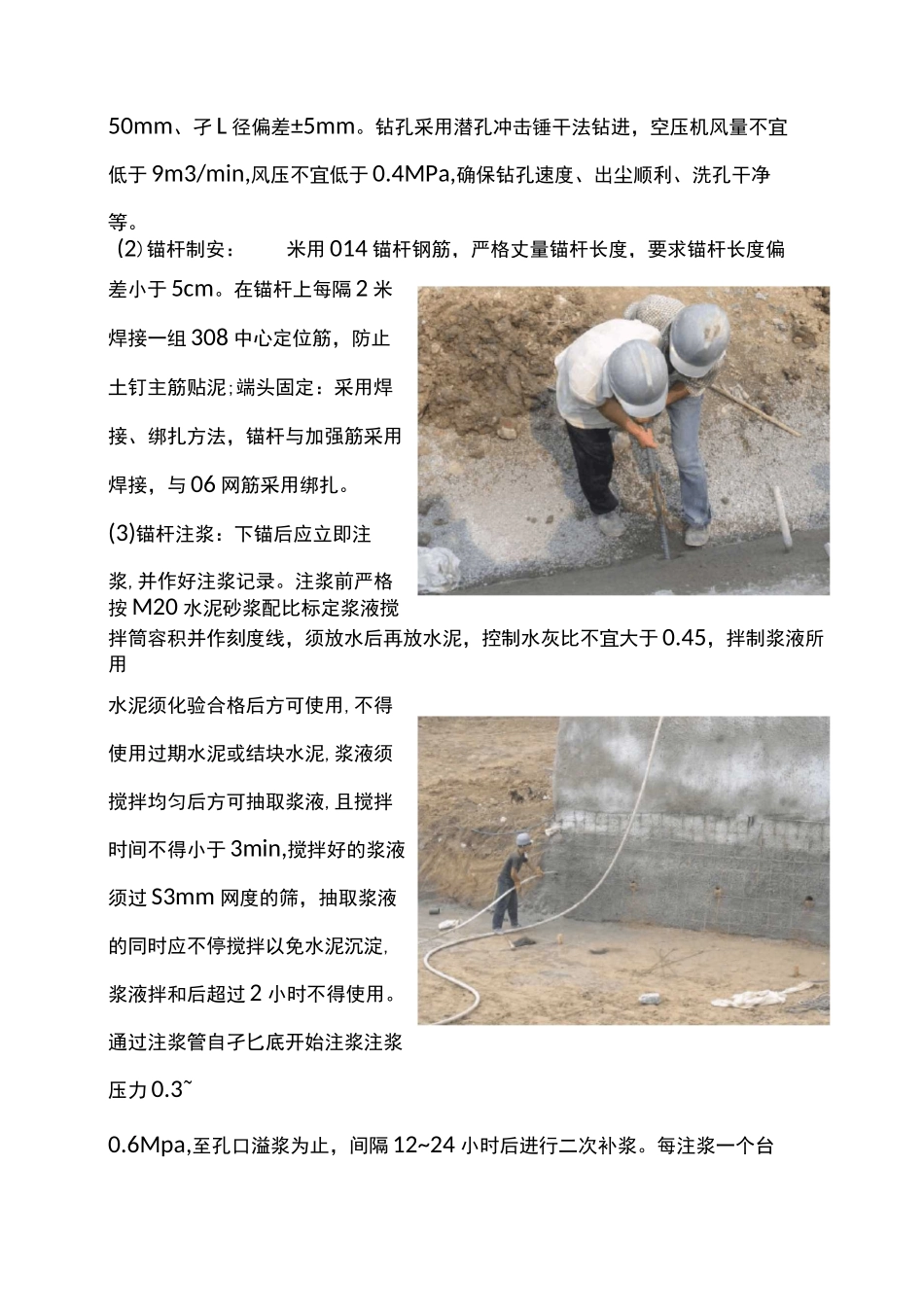 50mm、孑L径偏差±5mm。钻孔采用潜孔冲击锤干法钻进，空压机风量不宜低于9m3/min,风压不宜低于0.4MPa,确保钻孔速度、出尘顺利、洗孔干净等。

(2)锚杆制安：　　米用014锚杆钢筋，严格丈量锚杆长度，要求锚杆长度偏差小于5cm。在锚杆上每隔2米焊接一组308中心定位筋，防止土钉主筋贴泥;端头固定：采用焊接、绑扎方法，锚杆与加强筋采用焊接，与06网筋采用绑扎。

(3)锚杆注浆：下锚后应立即注浆,并作好注浆记录。注浆前严格按M20水泥砂浆配比标定浆液搅拌筒容积并作刻度线，须放水后再放水泥，控制水灰比不宜大于0.45，拌制浆液所用

水泥须化验合格后方可使用,不得使用过期水泥或结块水泥,浆液须搅拌均匀后方可抽取浆液,且搅拌时间不得小于3min,搅拌好的浆液须过S3mm网度的筛，抽取浆液的同时应不停搅拌以免水泥沉淀,浆液拌和后超过2小时不得使用。通过注浆管自孑匕底开始注浆注浆压力0.3~

0.6Mpa,至孔口溢浆为止，间隔12~24小时后进行二次补浆。每注浆一个台